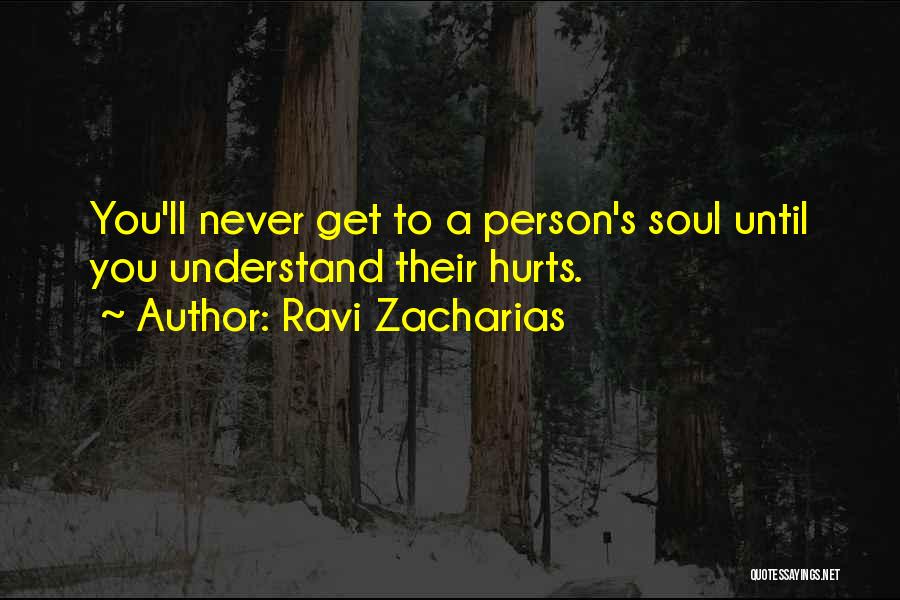 You'll never get to a person's soul until you understand their hurts.

~ Author: Ravi Zacharias

QUOTESSAYINGS.NET